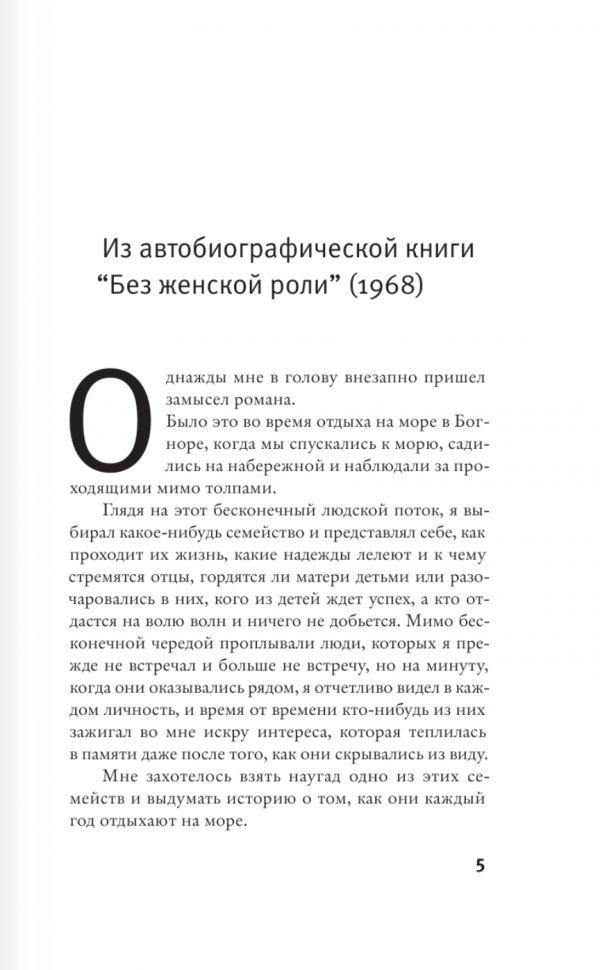 Из автобиографической книги
“Без женской роли” (1968)

Однажды мне в голову внезапно пришел замысел романа.

Было это во время отдыха на море в Богноре, когда мы спускались к морю, садились на набережной и наблюдали за проходящими мимо толпами.

Глядя на этот бесконечный людской поток, я выбирал какое-нибудь семейство и представлял себе, как проходит их жизнь, какие надежды лелеют и к чему стремятся отцы, гордятся ли матери детьми или разочаровались в них, кого из детей ждет успех, а кто отдастся на волю волн и ничего не добьется. Мимо бесконечной чередой проплывали люди, которых я прежде не встречал и больше не встречу, но на минуту, когда они оказывались рядом, я отчетливо видел в каждом личность, и время от времени кто-нибудь из них зажигал во мне искру интереса, которая теплилась в памяти даже после того, как они скрывались из виду.

Мне захотелось взять наугад одно из этих семейств и выдумать историю о том, как они каждый год отдыхают на море.

5